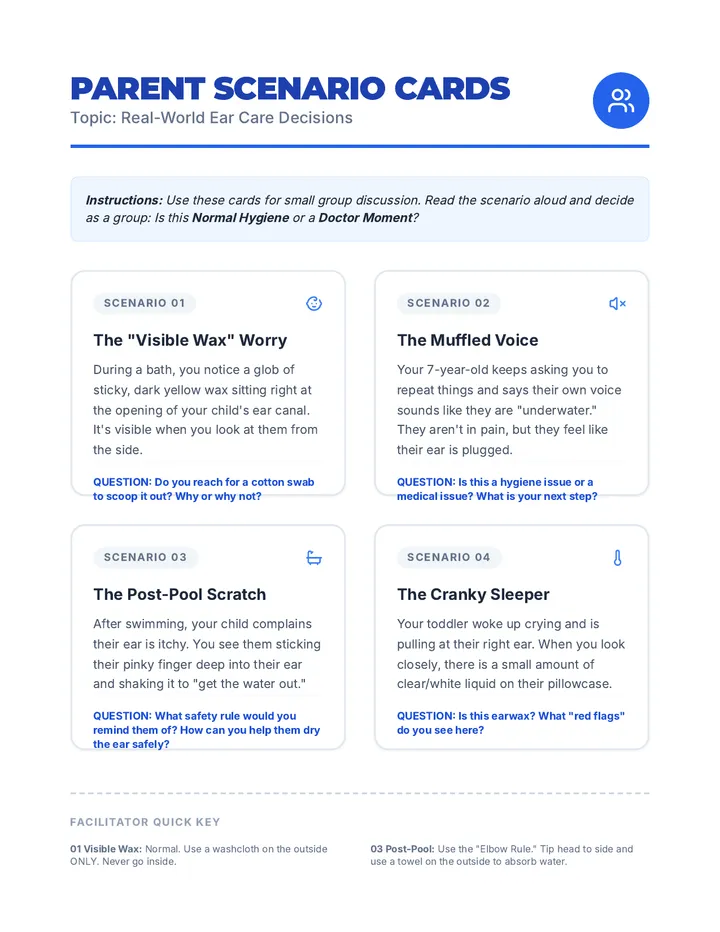 PARENT SCENARIO CARDS

Topic: Real-World Ear Care Decisions

Instructions: Use these cards for small group discussion. Read the scenario aloud and decide as a group: Is this Normal Hygiene or a Doctor Moment?

SCENARIO 01

The "Visible Wax" Worry

During a bath, you notice a glob of sticky, dark yellow wax sitting right at the opening of your child's ear canal. It's visible when you look at them from the side.

QUESTION: Do you reach for a cotton swab to scoop it out? Why or why not?

SCENARIO 02

The Muffled Voice

Your 7-year-old keeps asking you to repeat things and says their own voice sounds like they are "underwater." They aren't in pain, but they feel like their ear is plugged.

QUESTION: Is this a hygiene issue or a medical issue? What is your next step?

SCENARIO 03

The Post-Pool Scratch

After swimming, your child complains their ear is itchy. You see them sticking their pinky finger deep into their ear and shaking it to "get the water out."

QUESTION: What safety rule would you remind them of? How can you help them dry the ear safely?

SCENARIO 04

The Cranky Sleeper

Your toddler woke up crying and is pulling at their right ear. When you look closely, there is a small amount of clear/white liquid on their pillowcase.

QUESTION: Is this earwax? What "red flags" do you see here?

FACILITATOR QUICK KEY

01 Visible Wax: Normal. Use a washcloth on the outside ONLY. Never go inside.

03 Post-Pool: Use the "Elbow Rule." Tip head to side and use a towel on the outside to absorb water.